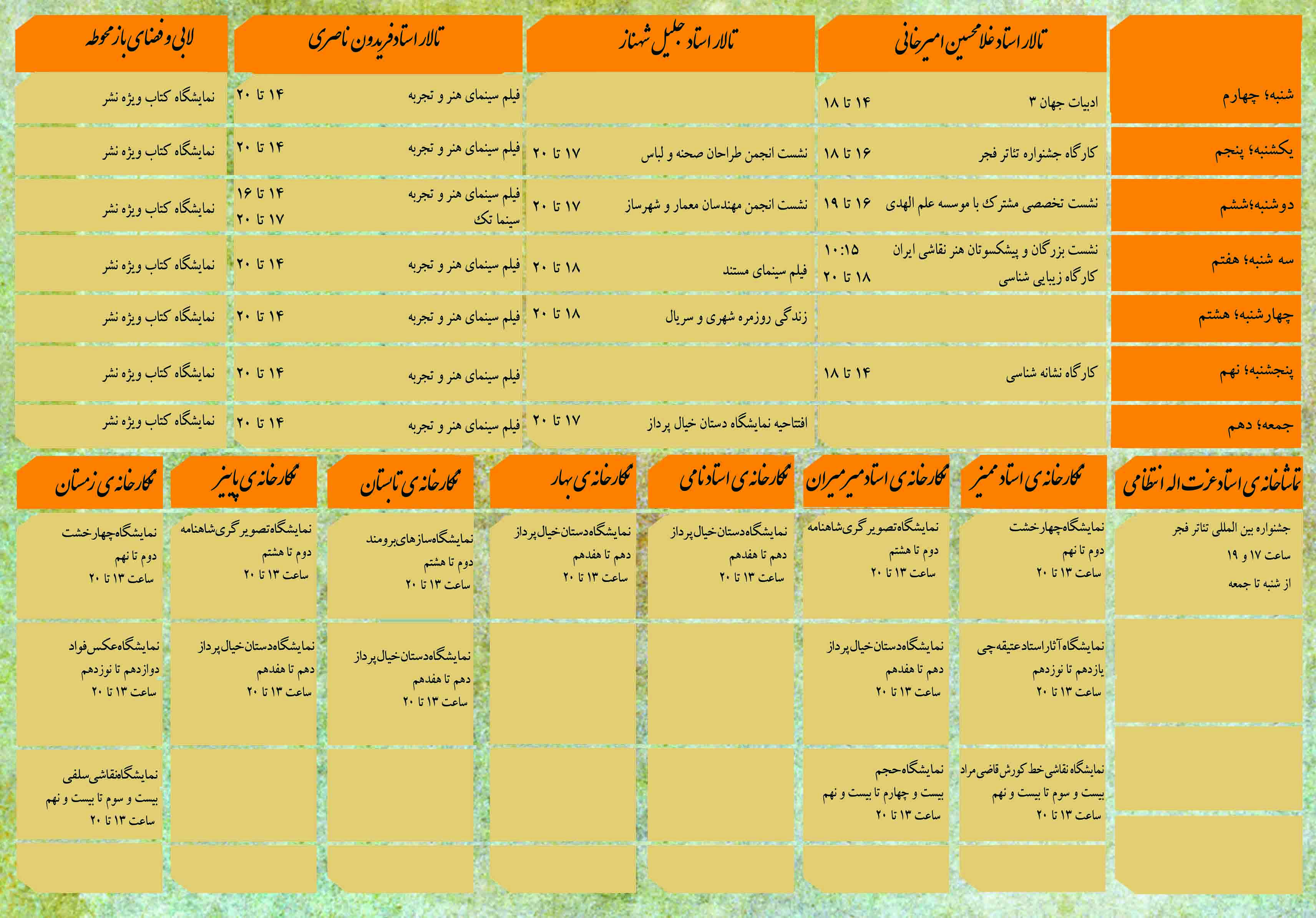 | | تالار استاد غلامحسین امیرخانی | تالار استاد جلیل شهناز | تالار استاد فریدون ناصری | لابی و فضای باز محوطه |
|---|---|---|---|---|
| شنبه؛ چهارم | ادبیات جهان ۳ ۱۴ تا ۱۸ | | فیلم سینمای هنر و تجربه ۱۴ تا ۲۰ | نمایشگاه کتاب ویژه نشر |
| یکشنبه؛ پنجم | کارگاه جشنواره تئاتر فجر ۱۶ تا ۱۸ | نشست انجمن طراحان صحنه و لباس ۱۷ تا ۲۰ | فیلم سینمای هنر و تجربه ۱۴ تا ۲۰ | نمایشگاه کتاب ویژه نشر |
| دوشنبه؛ششم | نشست تخصصی مشترک با موسسه علم الهدی ۱۶ تا ۱۹ | نشست انجمن مهندسان معمار و شهرساز ۱۷ تا ۲۰ | فیلم سینمای هنر و تجربه ۱۴ تا ۱۶ سینما تک ۱۷ تا ۲۰ | نمایشگاه کتاب ویژه نشر |
| سه شنبه؛ هفتم | نشست بزرگان و پیشکسوتان هنر نقاشی ایران ۱۰:۱۵ کارگاه زیبایی شناسی ۱۸ تا ۲۰ | فیلم سینمای مستند ۱۸ تا ۲۰ | فیلم سینمای هنر و تجربه ۱۴ تا ۲۰ | نمایشگاه کتاب ویژه نشر |
| چهارشنبه؛ هشتم | | زندگی روزمره شهری و سریال ۱۸ تا ۲۰ | فیلم سینمای هنر و تجربه ۱۴ تا ۲۰ | نمایشگاه کتاب ویژه نشر |
| پنجشنبه؛ نهم | کارگاه نشانه شناسی ۱۴ تا ۱۸ | | فیلم سینمای هنر و تجربه ۱۴ تا ۲۰ | نمایشگاه کتاب ویژه نشر |
| جمعه؛ دهم | | افتتاحیه نمایشگاه دستان خیال پرداز ۱۷ تا ۲۰ | فیلم سینمای هنر و تجربه ۱۴ تا ۲۰ | نمایشگاه کتاب ویژه نشر |

| تماشاخانه ی استاد عزت اله انتظامی | نگارخانه ی استاد ممیز | نگارخانه ی استاد میرمیران | نگارخانه ی استاد نامی | نگارخانه ی بهار | نگارخانه ی تابستان | نگارخانه ی پاییز | نگارخانه ی زمستان |
|---|---|---|---|---|---|---|---|
| جشنواره بین المللی تئاتر فجر ساعت ۱۷ و ۱۹ از شنبه تا جمعه | نمایشگاه چهارخشت دوم تا نهم ساعت ۱۳ تا ۲۰ | نمایشگاه تصویرگری شاهنامه دوم تا هشتم ساعت ۱۳ تا ۲۰ | نمایشگاه دستان خیال پرداز دهم تا هفدهم ساعت ۱۳ تا ۲۰ | نمایشگاه دستان خیال پرداز دهم تا هفدهم ساعت ۱۳ تا ۲۰ | نمایشگاه سازهای برومند دوم تا هشتم ساعت ۱۳ تا ۲۰ | نمایشگاه تصویرگری شاهنامه دوم تا هشتم ساعت ۱۳ تا ۲۰ | نمایشگاه چهارخشت دوم تا نهم ساعت ۱۳ تا ۲۰ |
| | نمایشگاه آثار استاد عتیقه چی یازدهم تا نوزدهم ساعت ۱۳ تا ۲۰ | نمایشگاه دستان خیال پرداز دهم تا هفدهم ساعت ۱۳ تا ۲۰ | | | نمایشگاه دستان خیال پرداز دهم تا هفدهم ساعت ۱۳ تا ۲۰ | نمایشگاه دستان خیال پرداز دهم تا هفدهم ساعت ۱۳ تا ۲۰ | نمایشگاه عکس فواد دوازدهم تا نوزدهم ساعت ۱۳ تا ۲۰ |
| | نمایشگاه نقاشی خط کورش قاضی مراد بیست و سوم تا بیست و نهم ساعت ۱۳ تا ۲۰ | نمایشگاه حجم بیست و چهارم تا بیست و نهم ساعت ۱۳ تا ۲۰ | | | | | نمایشگاه نقاشی سلفی بیست و سوم تا بیست و نهم ساعت ۱۳ تا ۲۰ |